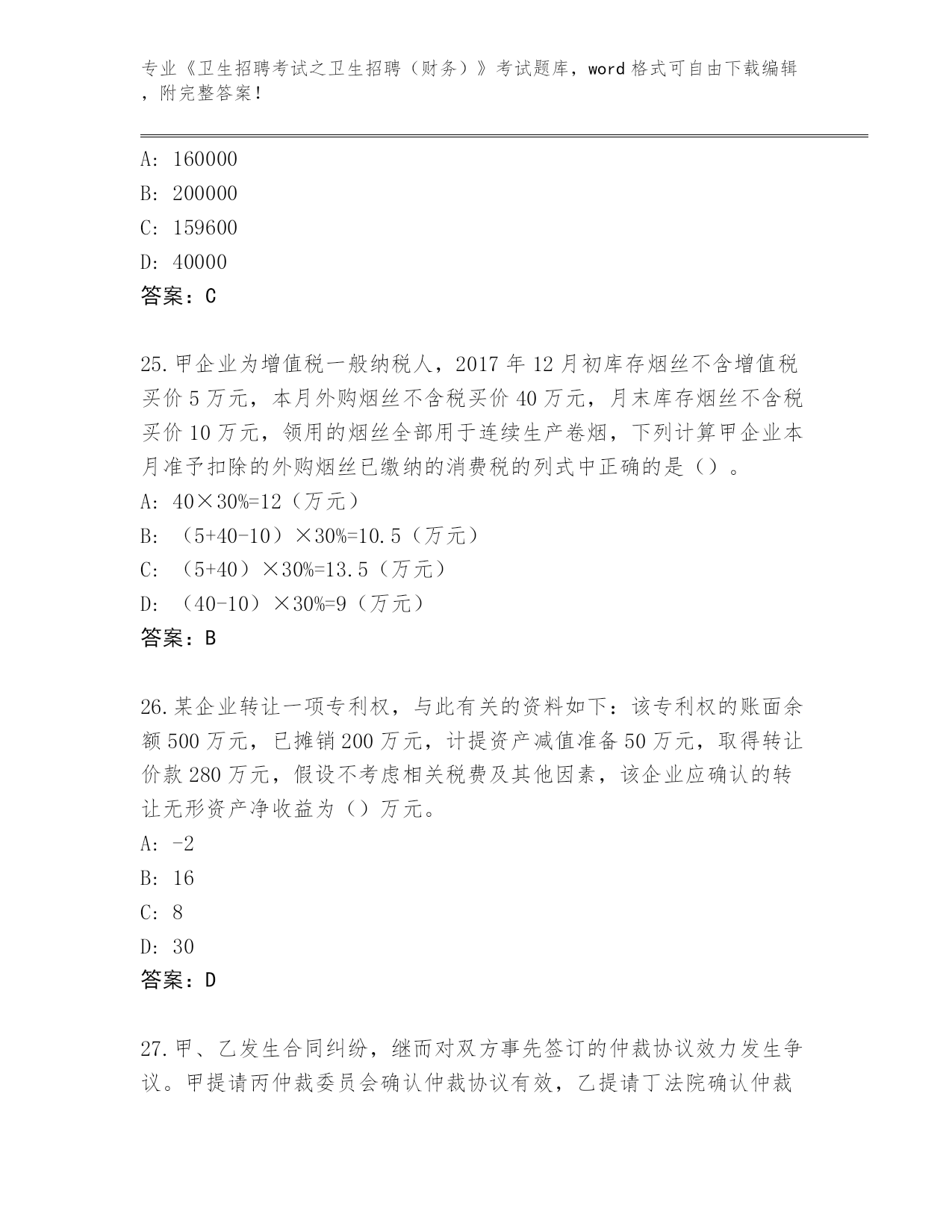 专业《卫生招聘考试之卫生招聘（财务）》考试题库，word格式可自由下载编辑，附完整答案！

A: 160000
B: 200000
C: 159600
D: 40000
答案：C

25.甲企业为增值税一般纳税人，2017年12月初库存烟丝不含增值税买价5万元，本月外购烟丝不含税买价40万元，月末库存烟丝不含税买价10万元，领用的烟丝全部用于连续生产卷烟，下列计算甲企业本月准予扣除的外购烟丝已缴纳的消费税的列式中正确的是（）。
A: 40×30%=12（万元）
B: （5+40-10）×30%=10.5（万元）
C: （5+40）×30%=13.5（万元）
D: （40-10）×30%=9（万元）
答案：B

26.某企业转让一项专利权，与此有关的资料如下：该专利权的账面余额500万元，已摊销200万元，计提资产减值准备50万元，取得转让价款280万元，假设不考虑相关税费及其他因素，该企业应确认的转让无形资产净收益为（）万元。
A: -2
B: 16
C: 8
D: 30
答案：D

27.甲、乙发生合同纠纷，继而对双方事先签订的仲裁协议效力发生争议。甲提请丙仲裁委员会确认仲裁协议有效，乙提请丁法院确认仲裁